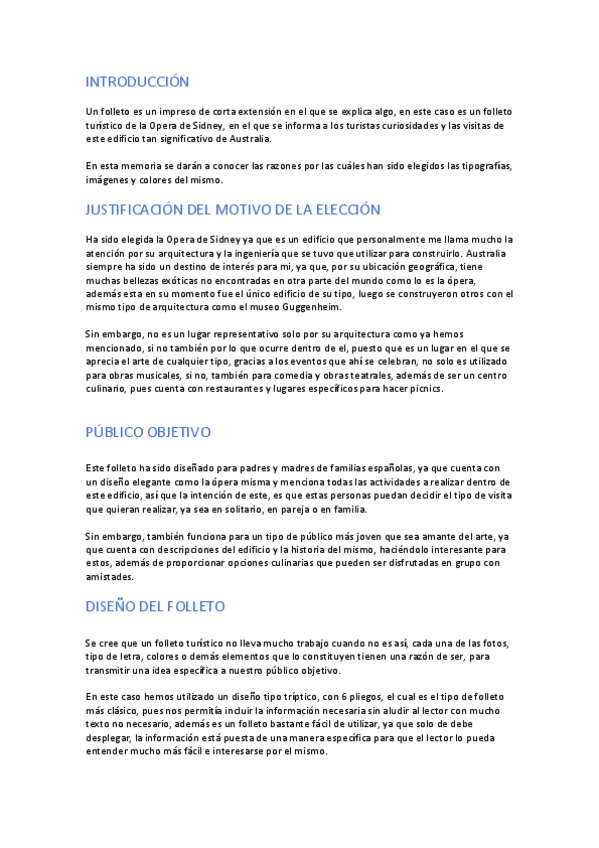 INTRODUCCIÓN

Un folleto es un impreso de corta extensión en el que se explica algo, en este caso es un folleto turístico de la Opera de Sidney, en el que se informa a los turistas curiosidades y las visitas de este edificio tan significativo de Australia.

En esta memoria se darán a conocer las razones por las cuáles han sido elegidos las tipografías, imágenes y colores del mismo.

JUSTIFICACIÓN DEL MOTIVO DE LA ELECCIÓN

Ha sido elegida la Opera de Sidney ya que es un edificio que personalmente me llama mucho la atención por su arquitectura y la ingeniería que se tuvo que utilizar para construirlo. Australia siempre ha sido un destino de interés para mi, ya que, por su ubicación geográfica, tiene muchas bellezas exóticas no encontradas en otra parte del mundo como lo es la ópera, además esta en su momento fue el único edificio de su tipo, luego se construyeron otros con el mismo tipo de arquitectura como el museo Guggenheim.

Sin embargo, no es un lugar representativo solo por su arquitectura como ya hemos mencionado, si no también por lo que ocurre dentro de el, puesto que es un lugar en el que se aprecia el arte de cualquier tipo, gracias a los eventos que ahí se celebran, no solo es utilizado para obras musicales, si no, también para comedia y obras teatrales, además de ser un centro culinario, pues cuenta con restaurantes y lugares específicos para hacer picnics.

PÚBLICO OBJETIVO

Este folleto ha sido diseñado para padres y madres de familias españolas, ya que cuenta con un diseño elegante como la ópera misma y menciona todas las actividades a realizar dentro de este edificio, así que la intención de este, es que estas personas puedan decidir el tipo de visita que quieran realizar, ya sea en solitario, en pareja o en familia.

Sin embargo, también funciona para un tipo de público más joven que sea amante del arte, ya que cuenta con descripciones del edificio y la historia del mismo, haciéndolo interesante para estos, además de proporcionar opciones culinarias que pueden ser disfrutadas en grupo con amistades.

DISEÑO DEL FOLLETO

Se cree que un folleto turístico no lleva mucho trabajo cuando no es así, cada una de las fotos, tipo de letra, colores o demás elementos que lo constituyen tienen una razón de ser, para transmitir una idea específica a nuestro público objetivo.

En este caso hemos utilizado un diseño tipo tríptico, con 6 pliegos, el cual es el tipo de folleto más clásico, pues nos permitía incluir la información necesaria sin aludir al lector con mucho texto no necesario, además es un folleto bastante fácil de utilizar, ya que solo de debe desplegar, la información está puesta de una manera específica para que el lector lo pueda entender mucho más fácil e interesarse por el mismo.